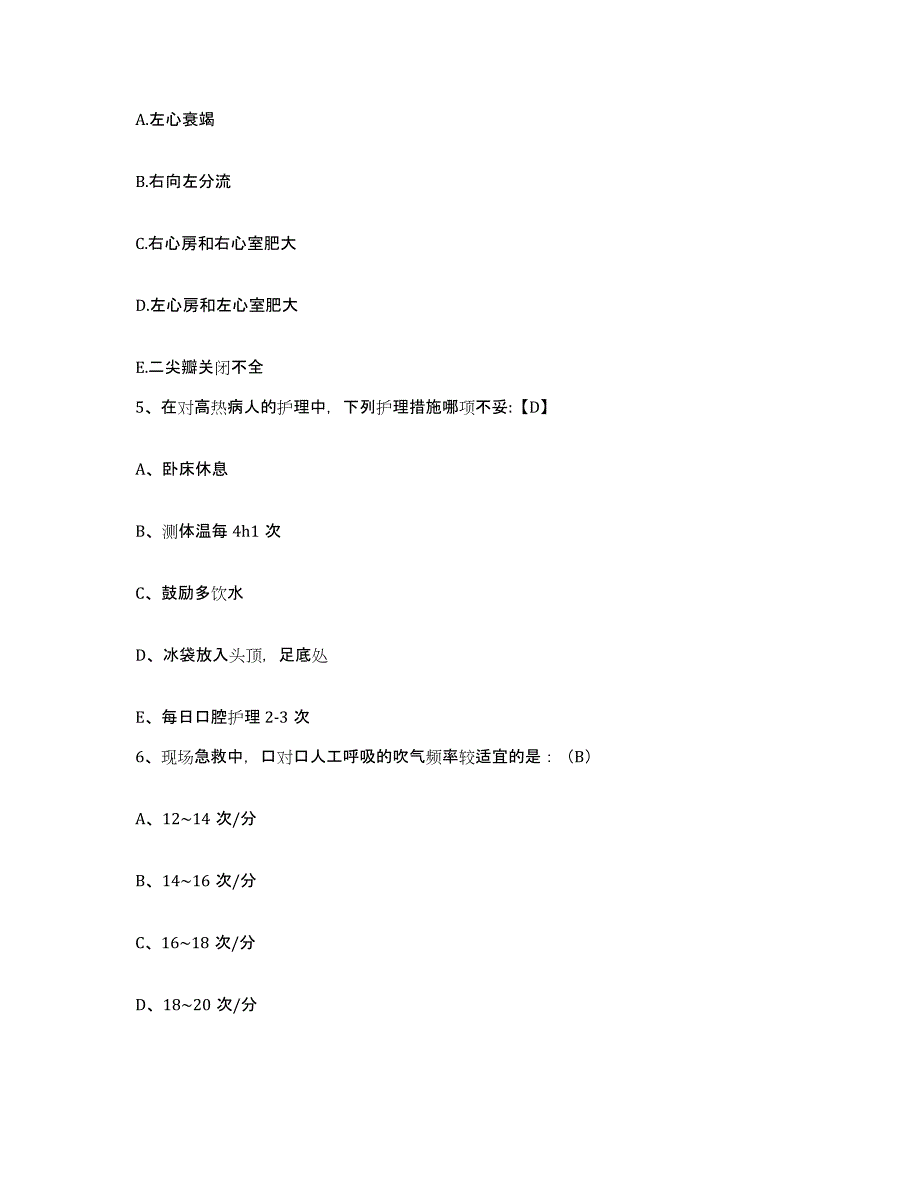 A.左心衰竭

B.右向左分流

C.右心房和右心室肥大

D.左心房和左心室肥大

E.二尖瓣关闭不全

5、在对高热病人的护理中，下列护理措施哪项不妥:【D】

A、卧床休息

B、测体温每 4h1 次

C、鼓励多饮水

D、冰袋放入头顶，足底处

E、每日口腔护理 2-3 次

6、现场急救中，口对口人工呼吸的吹气频率较适宜的是：（B）

A、12~14 次/分

B、14~16 次/分

C、16~18 次/分

D、18~20 次/分